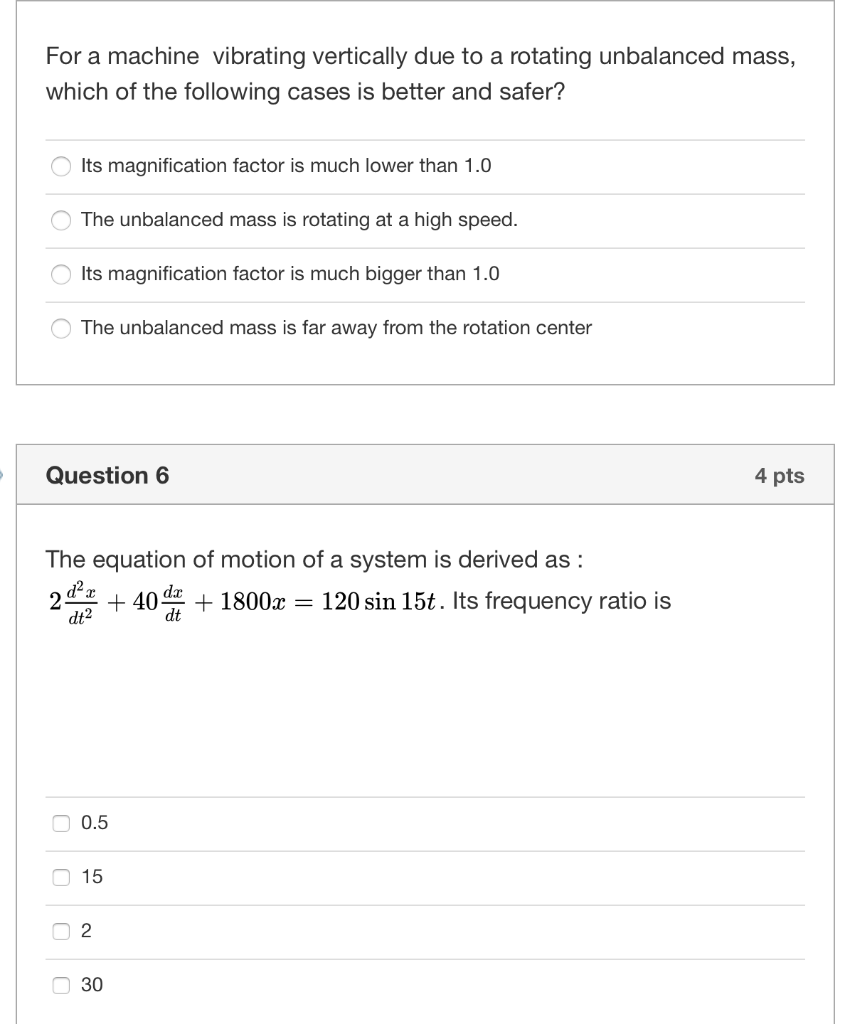 For a machine vibrating vertically due to a rotating unbalanced mass, which of the following cases is better and safer?

Its magnification factor is much lower than 1.0

The unbalanced mass is rotating at a high speed.

Its magnification factor is much bigger than 1.0

The unbalanced mass is far away from the rotation center

Question 6

4 pts

The equation of motion of a system is derived as :
$2\frac{d^2x}{dt^2} + 40\frac{dx}{dt} + 1800x = 120 \sin 15t$. Its frequency ratio is

0.5

15

2

30